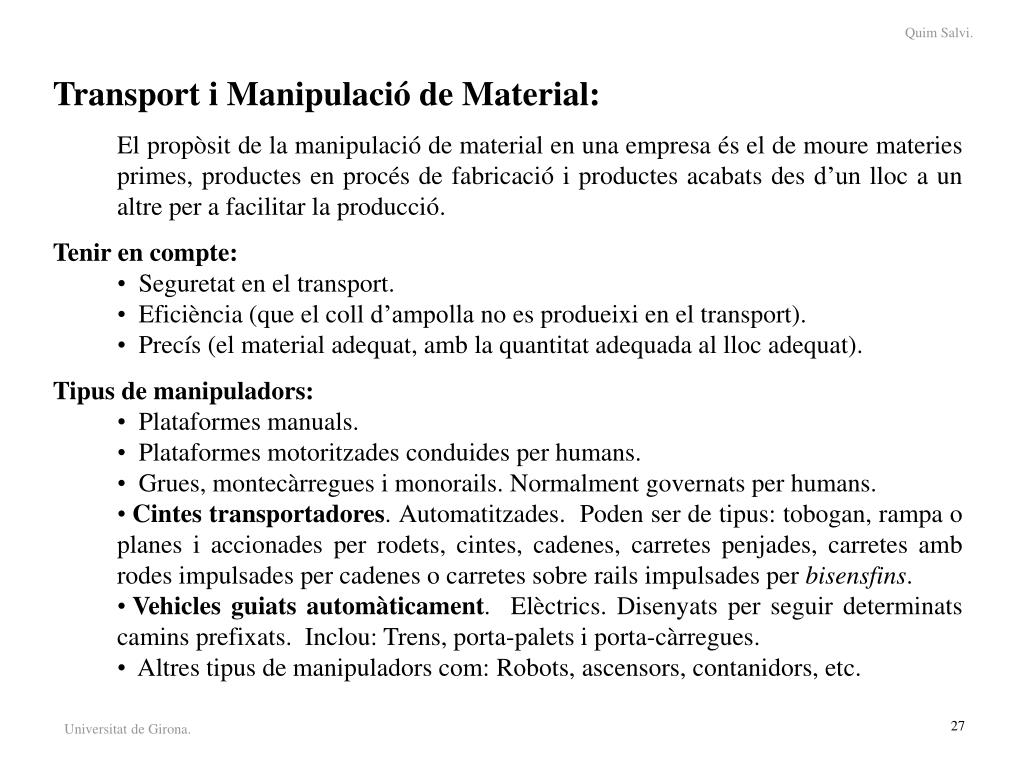 Quim Salvi.

Transport i Manipulació de Material:

El propòsit de la manipulació de material en una empresa és el de moure materies primes, productes en procés de fabricació i productes acabats des d'un lloc a un altre per a facilitar la producció.

Tenir en compte:
• Seguretat en el transport.
• Eficiència (que el coll d'ampolla no es produeixi en el transport).
• Precís (el material adequat, amb la quantitat adequada al lloc adequat).

Tipus de manipuladors:
• Plataformes manuals.
• Plataformes motoritzades conduides per humans.
• Grues, montecàrregues i monorails. Normalment governats per humans.
• Cintes transportadores. Automatitzades. Poden ser de tipus: tobogan, rampa o planes i accionades per rodets, cintes, cadenes, carretes penjades, carretes amb rodes impulsades per cadenes o carretes sobre rails impulsades per bisensfins.
• Vehicles guiats automàticament. Elèctrics. Disenyats per seguir determinats camins prefixats. Inclou: Trens, porta-palets i porta-càrregues.
• Altres tipus de manipuladors com: Robots, ascensors, contanidors, etc.

Universitat de Girona.

27